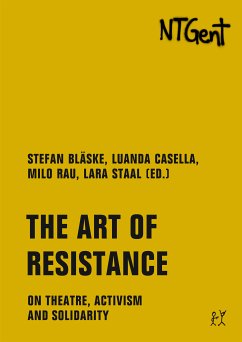 NTGent

STEFAN BLÄSKE, LUANDA CASELLA, MILO RAU, LARA STAAL (ED.)

THE ART OF RESISTANCE

ON THEATRE, ACTIVISM AND SOLIDARITY